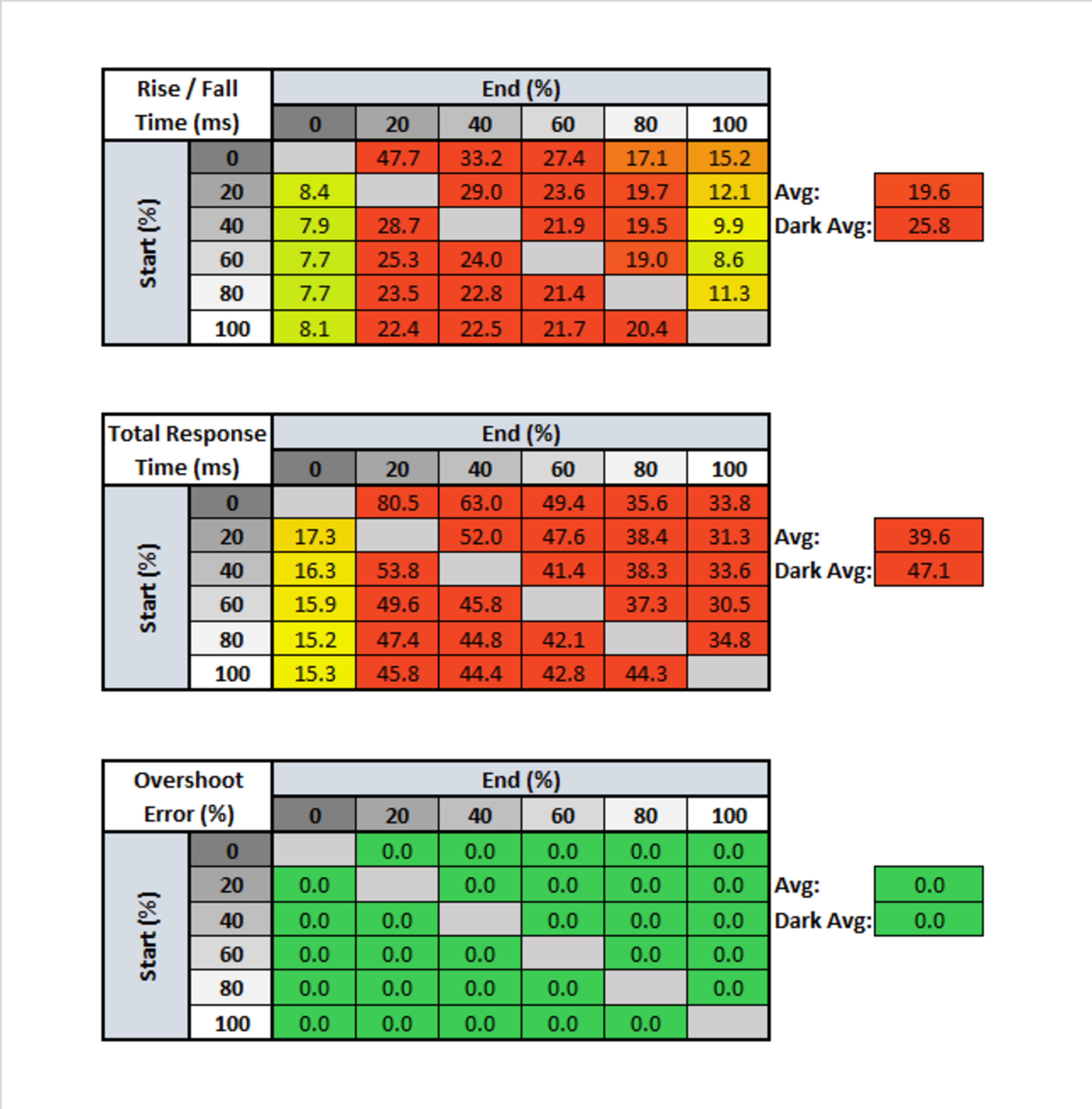 | Rise / Fall Time (ms) | | End (%) | | | | | |
|---|---|---|---|---|---|---|---|
| | | 0 | 20 | 40 | 60 | 80 | 100 |
| Start (%) | 0 | | 47.7 | 33.2 | 27.4 | 17.1 | 15.2 |
| | 20 | 8.4 | | 29.0 | 23.6 | 19.7 | 12.1 |
| | 40 | 7.9 | 28.7 | | 21.9 | 19.5 | 9.9 |
| | 60 | 7.7 | 25.3 | 24.0 | | 19.0 | 8.6 |
| | 80 | 7.7 | 23.5 | 22.8 | 21.4 | | 11.3 |
| | 100 | 8.1 | 22.4 | 22.5 | 21.7 | 20.4 | |

Avg: 19.6
Dark Avg: 25.8

| Total Response Time (ms) | | End (%) | | | | | |
|---|---|---|---|---|---|---|---|
| | | 0 | 20 | 40 | 60 | 80 | 100 |
| Start (%) | 0 | | 80.5 | 63.0 | 49.4 | 35.6 | 33.8 |
| | 20 | 17.3 | | 52.0 | 47.6 | 38.4 | 31.3 |
| | 40 | 16.3 | 53.8 | | 41.4 | 38.3 | 33.6 |
| | 60 | 15.9 | 49.6 | 45.8 | | 37.3 | 30.5 |
| | 80 | 15.2 | 47.4 | 44.8 | 42.1 | | 34.8 |
| | 100 | 15.3 | 45.8 | 44.4 | 42.8 | 44.3 | |

Avg: 39.6
Dark Avg: 47.1

| Overshoot Error (%) | | End (%) | | | | | |
|---|---|---|---|---|---|---|---|
| | | 0 | 20 | 40 | 60 | 80 | 100 |
| Start (%) | 0 | | 0.0 | 0.0 | 0.0 | 0.0 | 0.0 |
| | 20 | 0.0 | | 0.0 | 0.0 | 0.0 | 0.0 |
| | 40 | 0.0 | 0.0 | | 0.0 | 0.0 | 0.0 |
| | 60 | 0.0 | 0.0 | 0.0 | | 0.0 | 0.0 |
| | 80 | 0.0 | 0.0 | 0.0 | 0.0 | | 0.0 |
| | 100 | 0.0 | 0.0 | 0.0 | 0.0 | 0.0 | |

Avg: 0.0
Dark Avg: 0.0